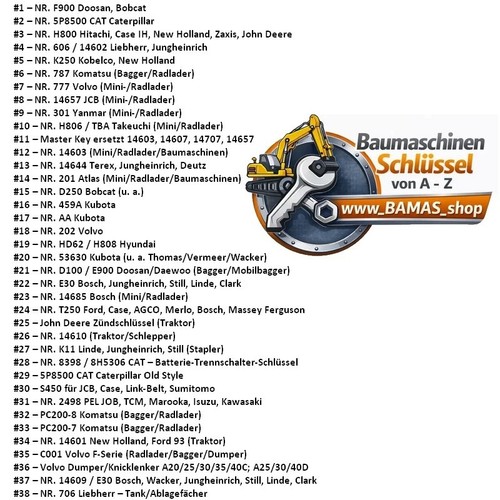 #1 – NR. F900 Doosan, Bobcat
#2 – NR. 5P8500 CAT Caterpillar
#3 – NR. H800 Hitachi, Case IH, New Holland, Zaxis, John Deere
#4 – NR. 606 / 14602 Liebherr, Jungheinrich
#5 – NR. K250 Kobelco, New Holland
#6 – NR. 787 Komatsu (Bagger/Radlader)
#7 – NR. 777 Volvo (Mini-/Radlader)
#8 – NR. 14657 JCB (Mini-/Radlader)
#9 – NR. 301 Yanmar (Mini-/Radlader)
#10 – NR. H806 / TBA Takeuchi (Mini/Radlader)
#11 – Master Key ersetzt 14603, 14607, 14707, 14657
#12 – NR. 14603 (Mini/Radlader/Baumaschinen)
#13 – NR. 14644 Terex, Jungheinrich, Deutz
#14 – NR. 201 Atlas (Mini/Radlader/Baumaschinen)
#15 – NR. D250 Bobcat (u. a.)
#16 – NR. 459A Kubota
#17 – NR. AA Kubota
#18 – NR. 202 Volvo
#19 – NR. HD62 / H808 Hyundai
#20 – NR. 53630 Kubota (u. a. Thomas/Vermeer/Wacker)
#21 – NR. D100 / E900 Doosan/Daewoo (Bagger/Mobilbagger)
#22 – NR. E30 Bosch, Jungheinrich, Still, Linde, Clark
#23 – NR. 14685 Bosch (Mini/Radlader)
#24 – NR. T250 Ford, Case, AGCO, Merlo, Bosch, Massey Ferguson
#25 – John Deere Zündschlüssel (Traktor)
#26 – NR. 14610 (Traktor/Schlepper)
#27 – NR. K11 Linde, Jungheinrich, Still (Stapler)
#28 – NR. 8398 / 8H5306 CAT – Batterie-Trennschalter-Schlüssel
#29 – 5P8500 CAT Caterpillar Old Style
#30 – S450 für JCB, Case, Link-Belt, Sumitomo
#31 – NR. 2498 PEL JOB, TCM, Marooka, Isuzu, Kawasaki
#32 – PC200-8 Komatsu (Bagger/Radlader)
#33 – PC200-7 Komatsu (Bagger/Radlader)
#34 – NR. 14601 New Holland, Ford 93 (Traktor)
#35 – C001 Volvo F-Serie (Radlader/Bagger/Dumper)
#36 – Volvo Dumper/Knicklenker A20/25/30/35/40C; A25/30/40D
#37 – NR. 14609 / E30 Bosch, Wacker, Jungheinrich, Still, Linde, Clark
#38 – NR. 706 Liebherr – Tank/Ablagefächer

Baumaschinen
Schlüssel
von A - Z
www_BAMAS_shop